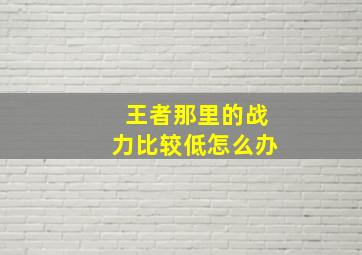 王者那里的战力比较低怎么办